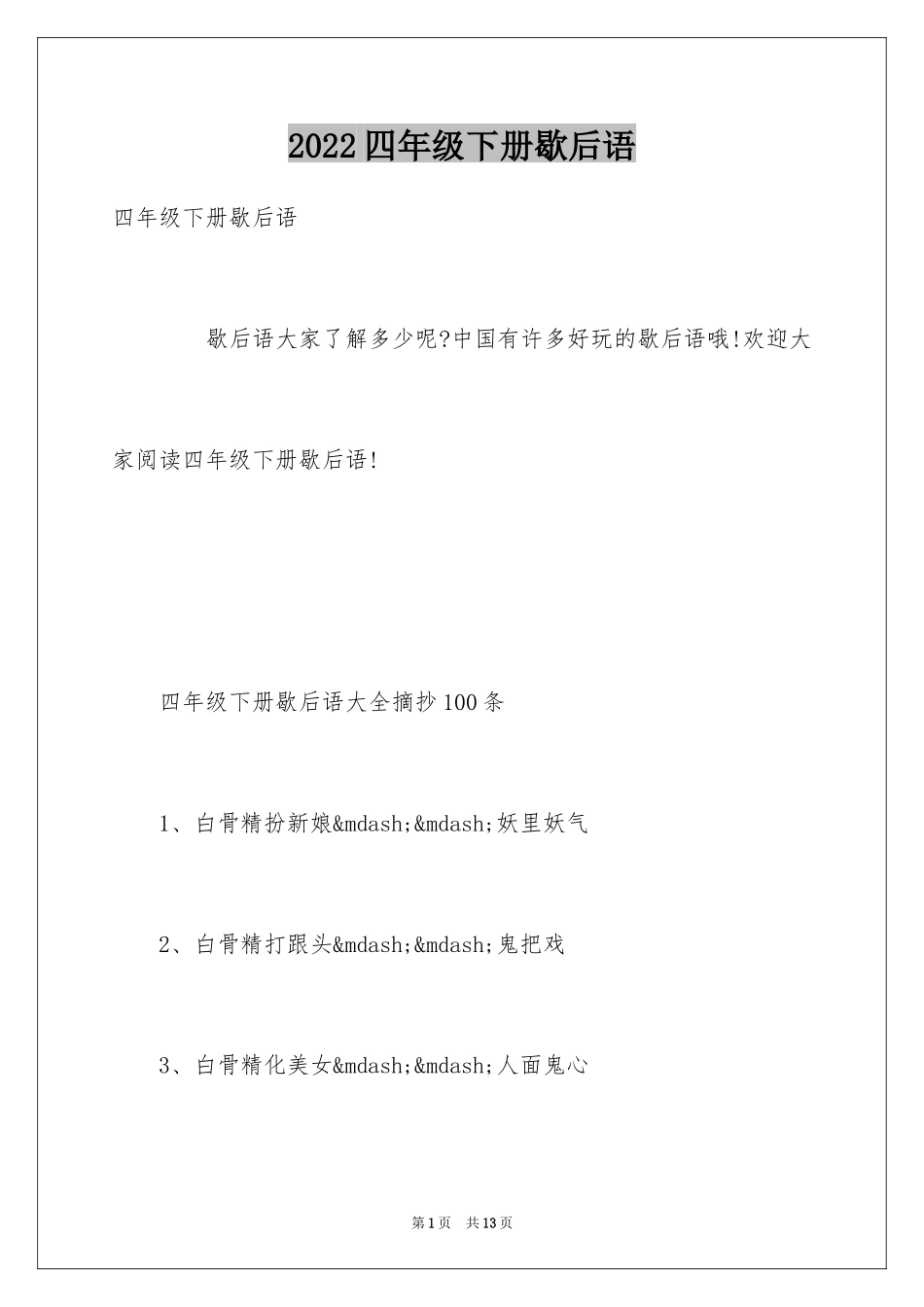 2022四年级下册歇后语

四年级下册歇后语

歇后语大家了解多少呢?中国有许多好玩的歇后语哦!欢迎大家阅读四年级下册歇后语!

四年级下册歇后语大全摘抄100条

1、白骨精扮新娘&mdash;&mdash;妖里妖气

2、白骨精打跟头&mdash;&mdash;鬼把戏

3、白骨精化美女&mdash;&mdash;人面鬼心

第1页 共13页